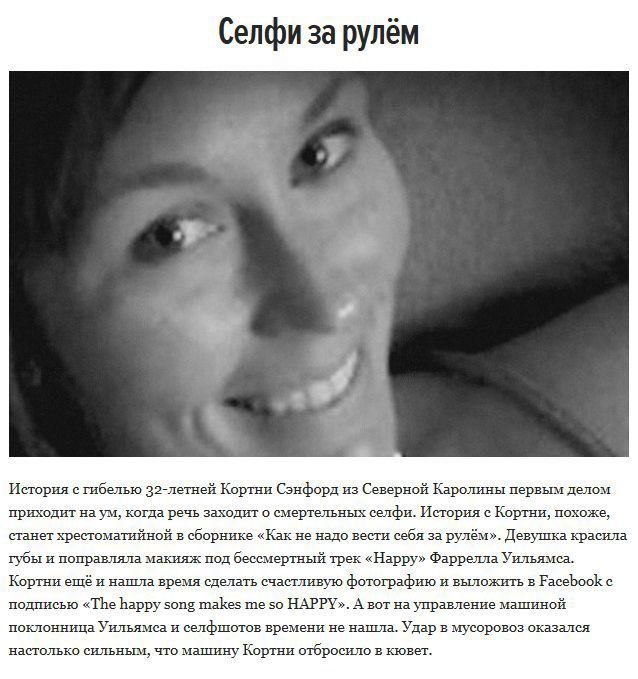 Селфи за рулём

История с гибелью 32-летней Кортни Сэнфорд из Северной Каролины первым делом приходит на ум, когда речь заходит о смертельных селфи. История с Кортни, похоже, станет хрестоматийной в сборнике «Как не надо вести себя за рулём». Девушка красила губы и поправляла макияж под бессмертный трек «Happy» Фаррелла Уильямса. Кортни ещё и нашла время сделать счастливую фотографию и выложить в Facebook с подписью «The happy song makes me so HAPPY». А вот на управление машиной поклонница Уильямса и селфшотов времени не нашла. Удар в мусоровоз оказался настолько сильным, что машину Кортни отбросило в кювет.